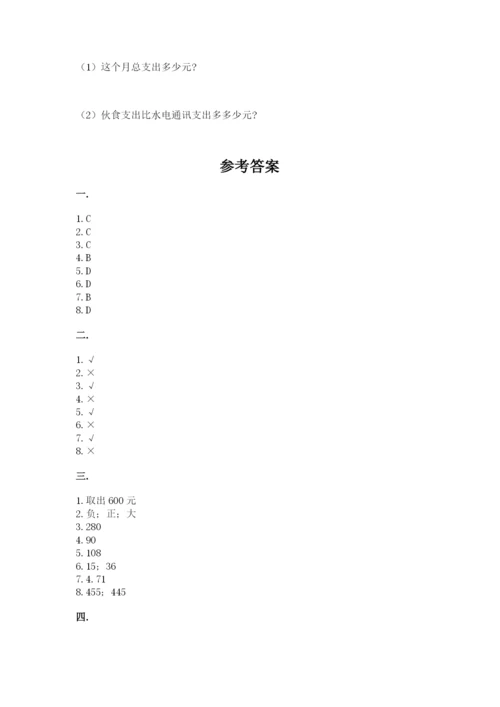 （1）这个月总支出多少元？

（2）伙食支出比水电通讯支出多多少元？

参考答案

一.

1. C
2. C
3. C
4. B
5. D
6. D
7. B
8. D

二.

1. √
2. ×
3. √
4. ×
5. √
6. ×
7. √
8. ×

三.

1. 取出 600 元
2. 负；正；大
3. 280
4. 90
5. 108
6. 15；36
7. 4. 71
8. 455；445

四.